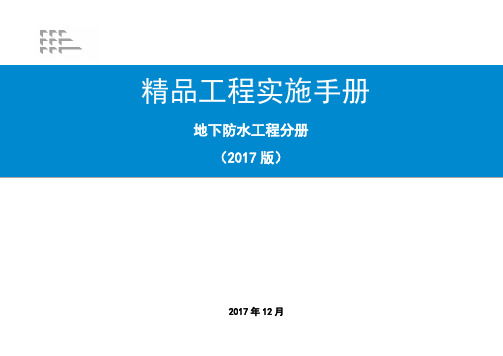 精品工程实施手册

地下防水工程分册

（2017 版）

2017 年 12 月